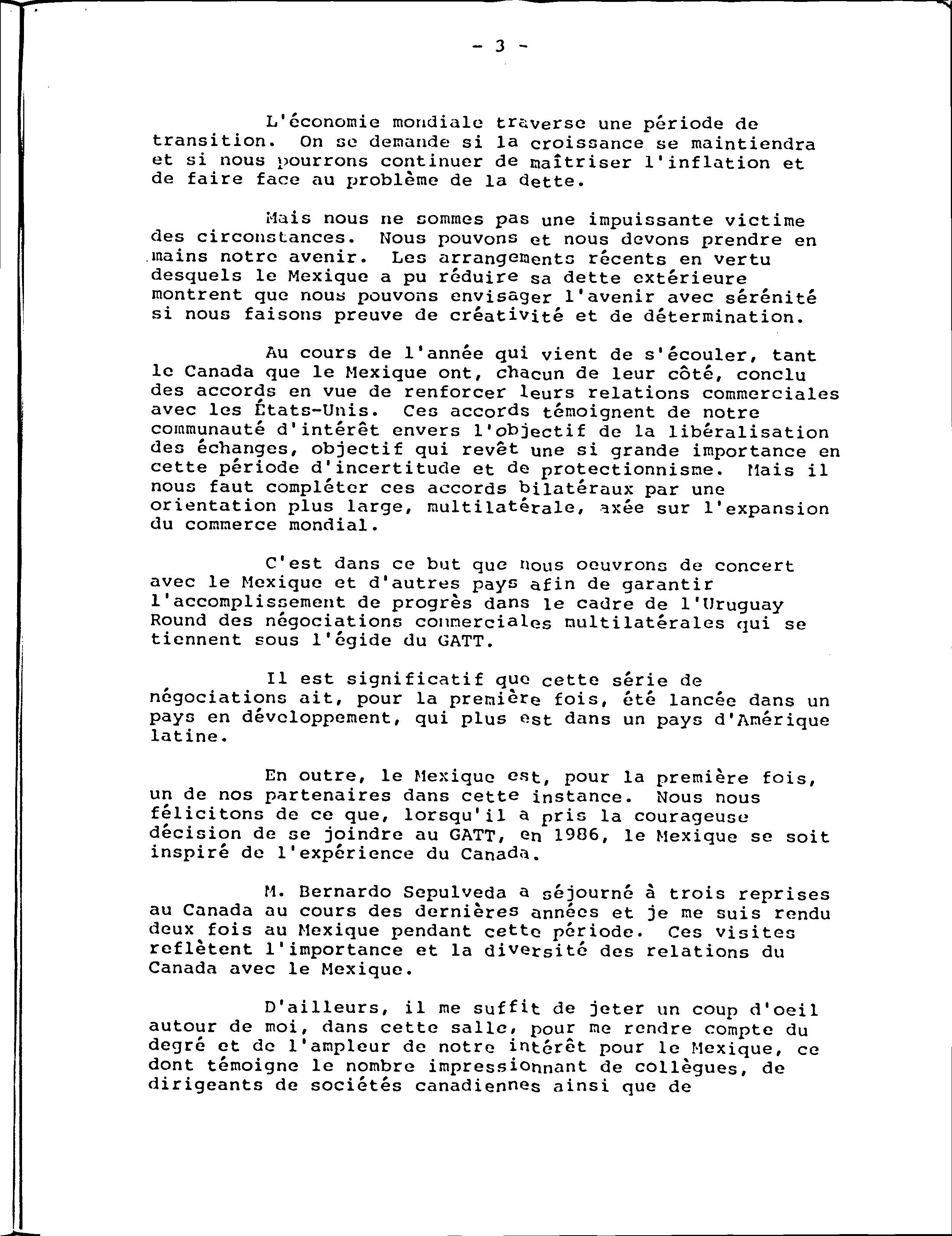 - 3 -

L'économie mondiale traverse une période de transition. On se demande si la croissance se maintiendra et si nous pourrons continuer de maîtriser l'inflation et de faire face au problème de la dette.

Mais nous ne sommes pas une impuissante victime des circonstances. Nous pouvons et nous devons prendre en mains notre avenir. Les arrangements récents en vertu desquels le Mexique a pu réduire sa dette extérieure montrent que nous pouvons envisager l'avenir avec sérénité si nous faisons preuve de créativité et de détermination.

Au cours de l'année qui vient de s'écouler, tant le Canada que le Mexique ont, chacun de leur côté, conclu des accords en vue de renforcer leurs relations commerciales avec les États-Unis. Ces accords témoignent de notre communauté d'intérêt envers l'objectif de la libéralisation des échanges, objectif qui revêt une si grande importance en cette période d'incertitude et de protectionnisme. Mais il nous faut compléter ces accords bilatéraux par une orientation plus large, multilatérale, axée sur l'expansion du commerce mondial.

C'est dans ce but que nous oeuvrons de concert avec le Mexique et d'autres pays afin de garantir l'accomplissement de progrès dans le cadre de l'Uruguay Round des négociations commerciales multilatérales qui se tiennent sous l'égide du GATT.

Il est significatif que cette série de négociations ait, pour la première fois, été lancée dans un pays en développement, qui plus est dans un pays d'Amérique latine.

En outre, le Mexique est, pour la première fois, un de nos partenaires dans cette instance. Nous nous félicitons de ce que, lorsqu'il a pris la courageuse décision de se joindre au GATT, en 1986, le Mexique se soit inspiré de l'expérience du Canada.

M. Bernardo Sepulveda a séjourné à trois reprises au Canada au cours des dernières années et je me suis rendu deux fois au Mexique pendant cette période. Ces visites reflètent l'importance et la diversité des relations du Canada avec le Mexique.

D'ailleurs, il me suffit de jeter un coup d'oeil autour de moi, dans cette salle, pour me rendre compte du degré et de l'ampleur de notre intérêt pour le Mexique, ce dont témoigne le nombre impressionnant de collègues, de dirigeants de sociétés canadiennes ainsi que de